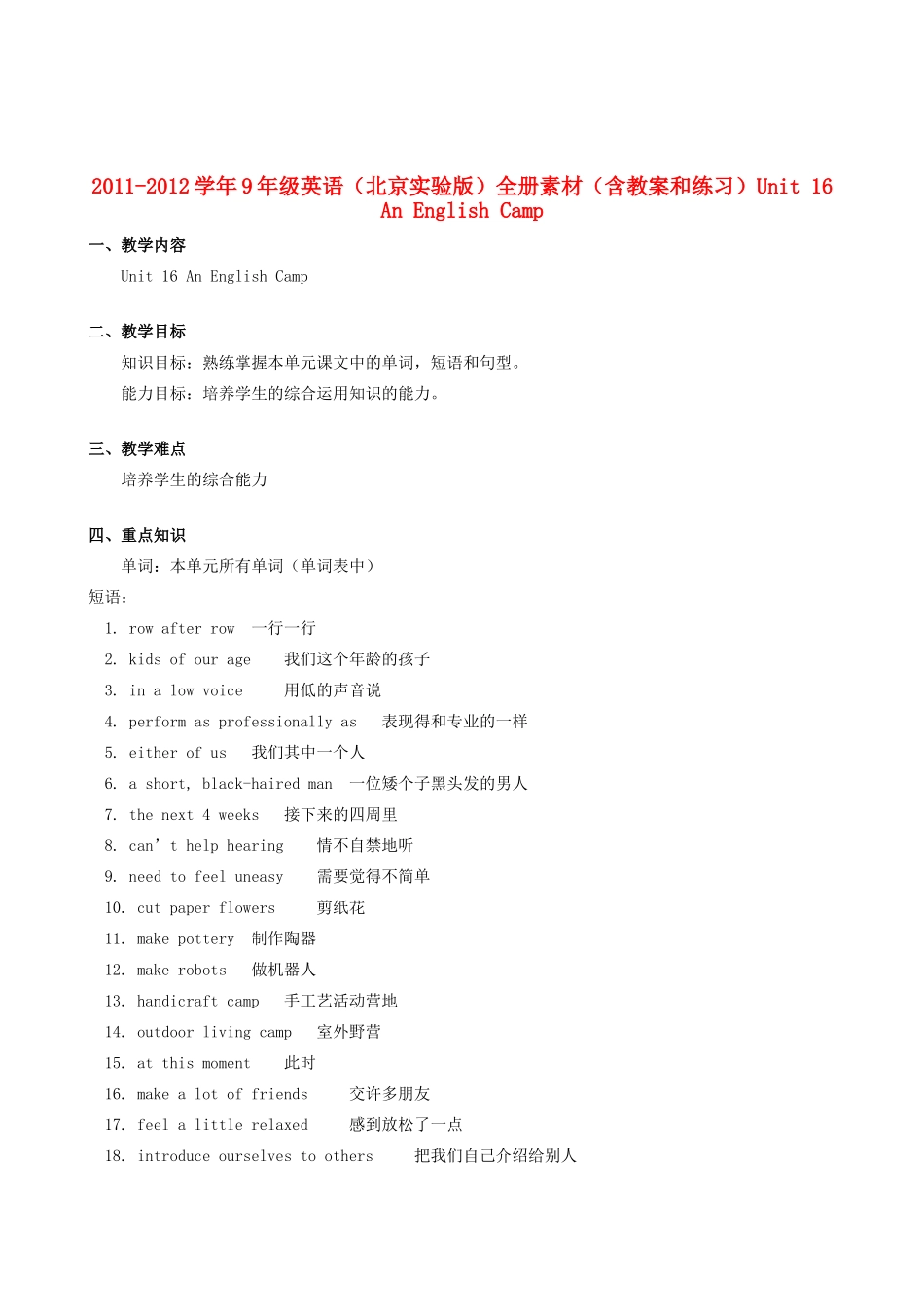 2011-2012学年9年级英语（北京实验版）全册素材（含教案和练习）Unit 16 An English Camp

一、教学内容

Unit 16 An English Camp

二、教学目标

知识目标：熟练掌握本单元课文中的单词，短语和句型。

能力目标：培养学生的综合运用知识的能力。

三、教学难点

培养学生的综合能力

四、重点知识

单词：本单元所有单词（单词表中）

短语：

1. row after row 一行一行
2. kids of our age 我们这个年龄的孩子
3. in a low voice 用低的声音说
4. perform as professionally as 表现得和专业的一样
5. either of us 我们其中一个人
6. a short, black-haired man 一位矮个子黑头发的男人
7. the next 4 weeks 接下来的四周里
8. can’t help hearing 情不自禁地听
9. need to feel uneasy 需要觉得不简单
10. cut paper flowers 剪纸花
11. make pottery 制作陶器
12. make robots 做机器人
13. handicraft camp 手工艺活动营地
14. outdoor living camp 室外野营
15. at this moment 此时
16. make a lot of friends 交许多朋友
17. feel a little relaxed 感到放松了一点
18. introduce ourselves to others 把我们自己介绍给别人